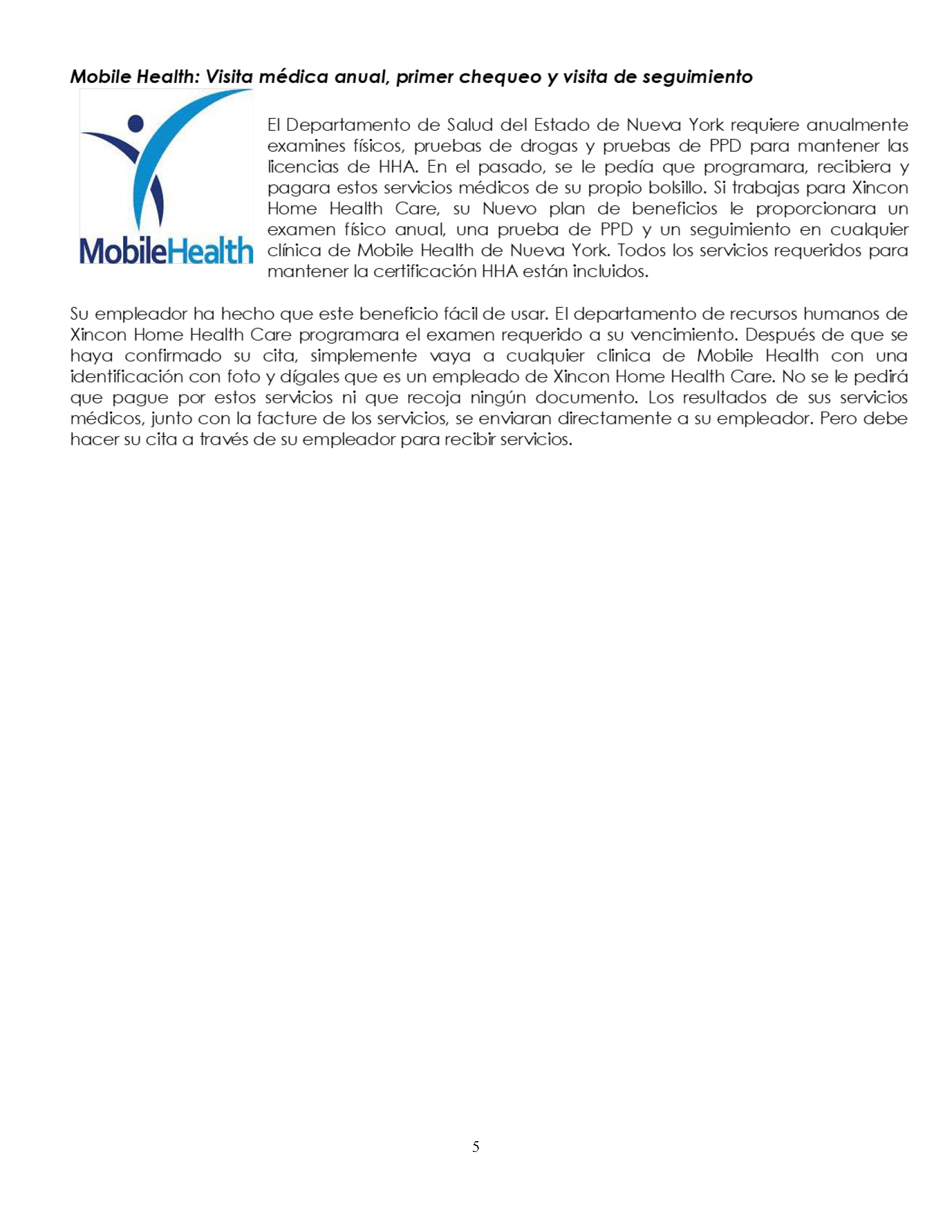 Mobile Health: Visita médica anual, primer chequeo y visita de seguimiento

MobileHealth

El Departamento de Salud del Estado de Nueva York requiere anualmente examines físicos, pruebas de drogas y pruebas de PPD para mantener las licencias de HHA. En el pasado, se le pedía que programara, recibiera y pagara estos servicios médicos de su propio bolsillo. Si trabajas para Xincon Home Health Care, su Nuevo plan de beneficios le proporcionara un examen físico anual, una prueba de PPD y un seguimiento en cualquier clínica de Mobile Health de Nueva York. Todos los servicios requeridos para mantener la certificación HHA están incluidos.

Su empleador ha hecho que este beneficio fácil de usar. El departamento de recursos humanos de Xincon Home Health Care programara el examen requerido a su vencimiento. Después de que se haya confirmado su cita, simplemente vaya a cualquier clinica de Mobile Health con una identificación con foto y dígales que es un empleado de Xincon Home Health Care. No se le pedirá que pague por estos servicios ni que recoja ningún documento. Los resultados de sus servicios médicos, junto con la facture de los servicios, se enviaran directamente a su empleador. Pero debe hacer su cita a través de su empleador para recibir servicios.

5